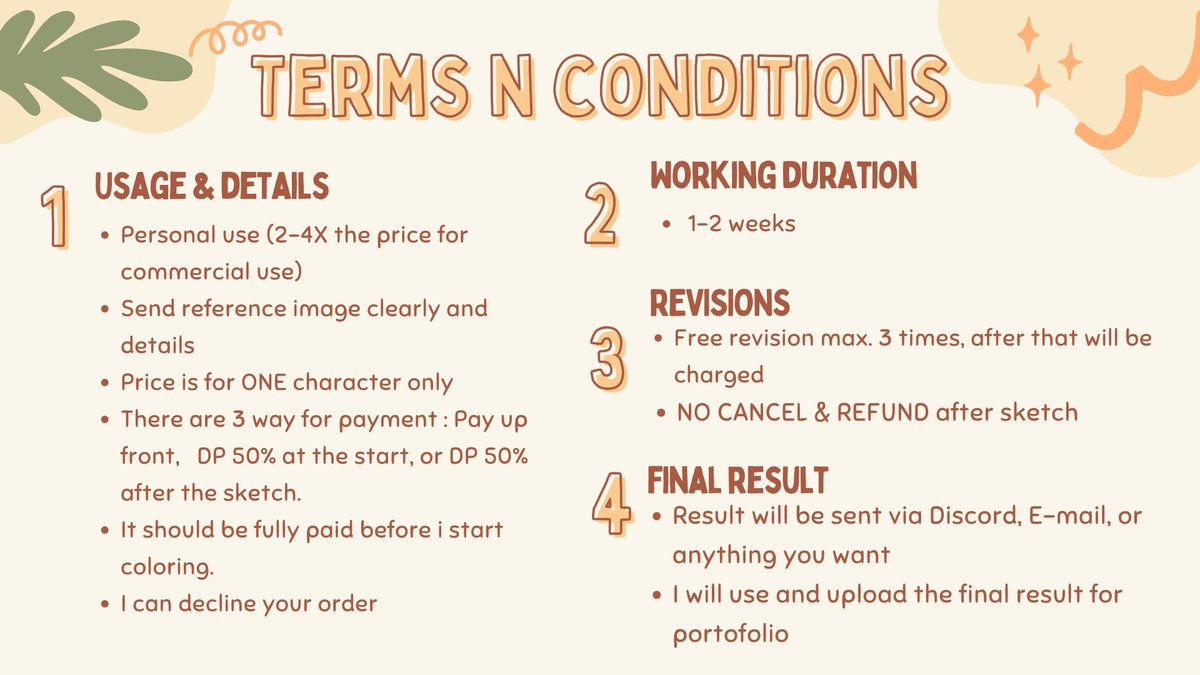 TERMS N CONDITIONS

1

USAGE & DETAILS

• Personal use (2-4X the price for commercial use)
• Send reference image clearly and details
• Price is for ONE character only
• There are 3 way for payment : Pay up front, DP 50% at the start, or DP 50% after the sketch.
• It should be fully paid before i start coloring.
• I can decline your order

2

WORKING DURATION

• 1-2 weeks

3

REVISIONS

• Free revision max. 3 times, after that will be charged
• NO CANCEL & REFUND after sketch

4

FINAL RESULT

• Result will be sent via Discord, E-mail, or anything you want
• I will use and upload the final result for portofolio